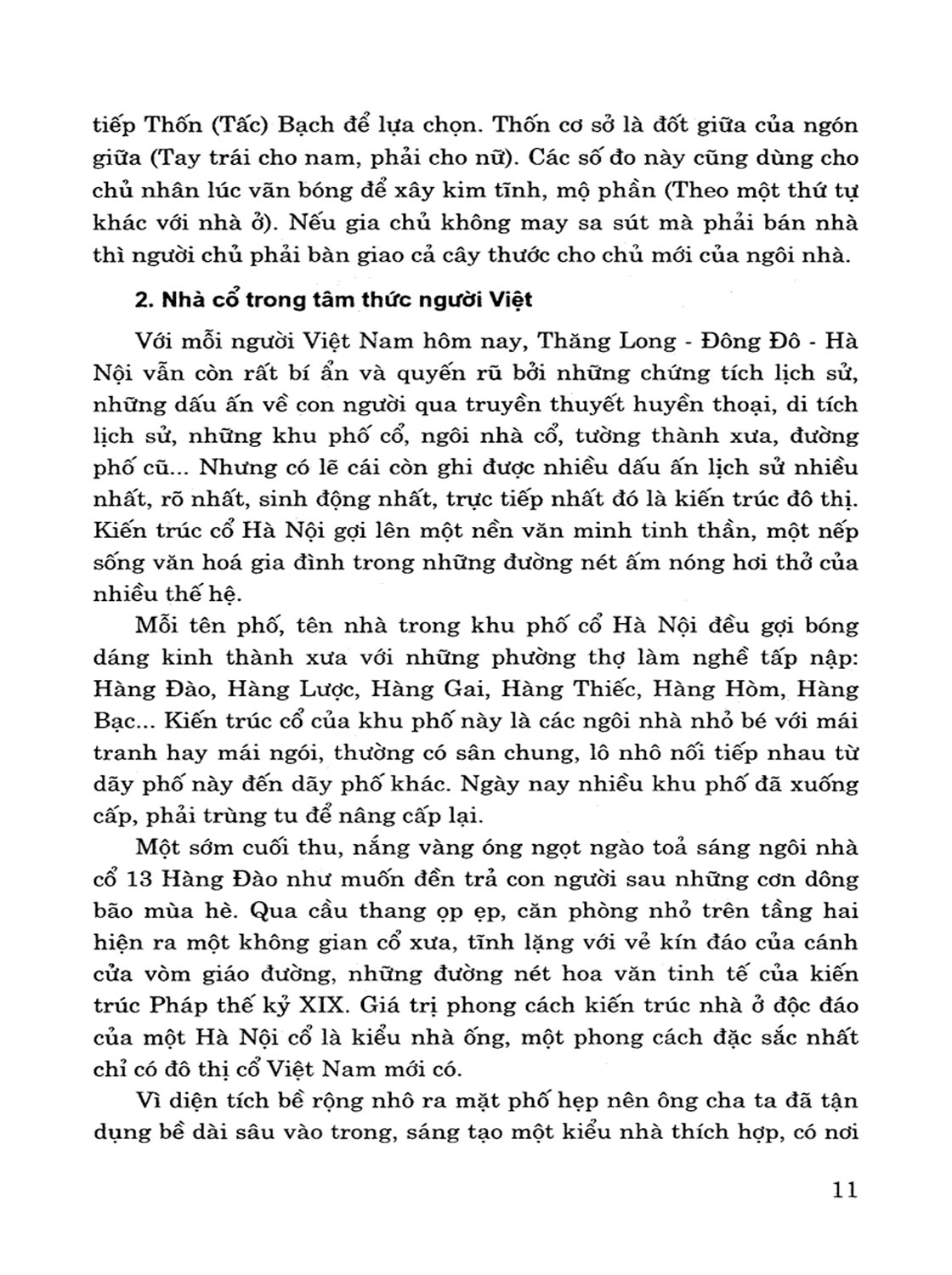 tiếp Thốn (Tấc) Bạch để lựa chọn. Thốn cơ sở là đốt giữa của ngón giữa (Tay trái cho nam, phải cho nữ). Các số đo này cũng dùng cho chủ nhân lúc vãn bóng để xây kim tĩnh, mộ phần (Theo một thứ tự khác với nhà ở). Nếu gia chủ không may sa sút mà phải bán nhà thì người chủ phải bàn giao cả cây thước cho chủ mới của ngôi nhà.

2. Nhà cổ trong tâm thức người Việt

Với mỗi người Việt Nam hôm nay, Thăng Long - Đông Đô - Hà Nội vẫn còn rất bí ẩn và quyến rũ bởi những chứng tích lịch sử, những dấu ấn về con người qua truyền thuyết huyền thoại, di tích lịch sử, những khu phố cổ, ngôi nhà cổ, tường thành xưa, đường phố cũ... Nhưng có lẽ cái còn ghi được nhiều dấu ấn lịch sử nhiều nhất, rõ nhất, sinh động nhất, trực tiếp nhất đó là kiến trúc đô thị. Kiến trúc cổ Hà Nội gợi lên một nền văn minh tinh thần, một nếp sống văn hoá gia đình trong những đường nét ấm nóng hơi thở của nhiều thế hệ.

Mỗi tên phố, tên nhà trong khu phố cổ Hà Nội đều gợi bóng dáng kinh thành xưa với những phường thợ làm nghề tấp nập: Hàng Đào, Hàng Lược, Hàng Gai, Hàng Thiếc, Hàng Hòm, Hàng Bạc... Kiến trúc cổ của khu phố này là các ngôi nhà nhỏ bé với mái tranh hay mái ngói, thường có sân chung, lô nhô nối tiếp nhau từ dãy phố này đến dãy phố khác. Ngày nay nhiều khu phố đã xuống cấp, phải trùng tu để nâng cấp lại.

Một sớm cuối thu, nắng vàng óng ngọt ngào toả sáng ngôi nhà cổ 13 Hàng Đào như muốn đền trả con người sau những cơn dông bão mùa hè. Qua cầu thang ọp ẹp, căn phòng nhỏ trên tầng hai hiện ra một không gian cổ xưa, tĩnh lặng với vẻ kín đáo của cánh cửa vòm giáo đường, những đường nét hoa văn tinh tế của kiến trúc Pháp thế kỷ XIX. Giá trị phong cách kiến trúc nhà ở độc đáo của một Hà Nội cổ là kiểu nhà ống, một phong cách đặc sắc nhất chỉ có đô thị cổ Việt Nam mới có.

Vì diện tích bề rộng nhô ra mặt phố hẹp nên ông cha ta đã tận dụng bề dài sâu vào trong, sáng tạo một kiểu nhà thích hợp, có nơi

11